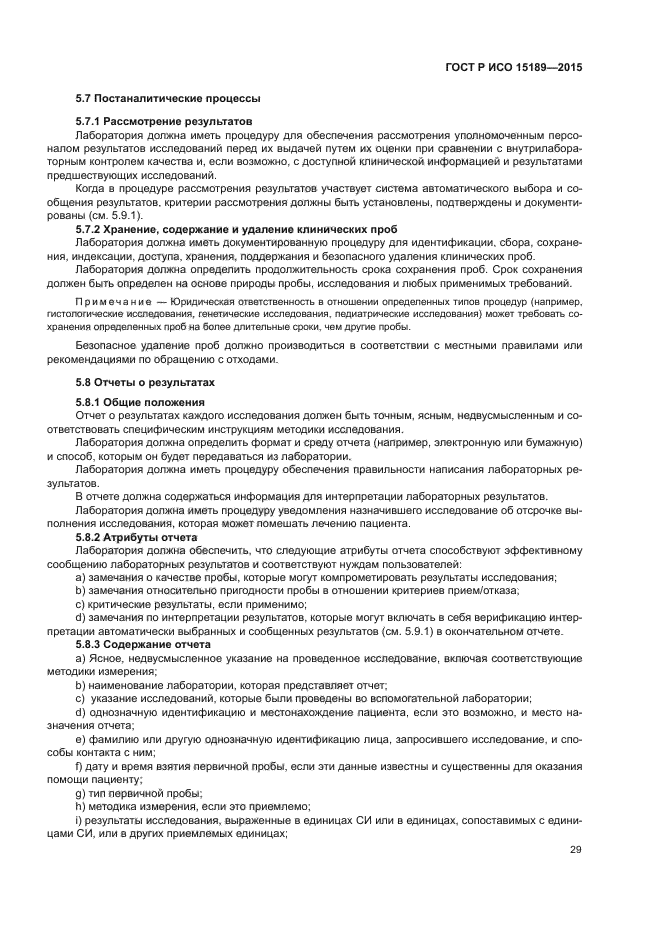 ГОСТ Р ИСО 15189—2015

5.7 Постаналитические процессы

5.7.1 Рассмотрение результатов

Лаборатория должна иметь процедуру для обеспечения рассмотрения уполномоченным персоналом результатов исследований перед их выдачей путем их оценки при сравнении с внутрилабораторным контролем качества и, если возможно, с доступной клинической информацией и результатами предшествующих исследований.

Когда в процедуре рассмотрения результатов участвует система автоматического выбора и сообщения результатов, критерии рассмотрения должны быть установлены, подтверждены и документированы (см. 5.9.1).

5.7.2 Хранение, содержание и удаление клинических проб

Лаборатория должна иметь документированную процедуру для идентификации, сбора, сохранения, индексации, доступа, хранения, поддержания и безопасного удаления клинических проб.

Лаборатория должна определить продолжительность срока сохранения проб. Срок сохранения должен быть определен на основе природы пробы, исследования и любых применимых требований.

Примечание — Юридическая ответственность в отношении определенных типов процедур (например, гистологические исследования, генетические исследования, педиатрические исследования) может требовать сохранения определенных проб на более длительные сроки, чем другие пробы.

Безопасное удаление проб должно производиться в соответствии с местными правилами или рекомендациями по обращению с отходами.

5.8 Отчеты о результатах

5.8.1 Общие положения

Отчет о результатах каждого исследования должен быть точным, ясным, недвусмысленным и соответствовать специфическим инструкциям методики исследования.

Лаборатория должна определить формат и среду отчета (например, электронную или бумажную) и способ, которым он будет передаваться из лаборатории.

Лаборатория должна иметь процедуру обеспечения правильности написания лабораторных результатов.

В отчете должна содержаться информация для интерпретации лабораторных результатов.

Лаборатория должна иметь процедуру уведомления назначившего исследование об отсрочке выполнения исследования, которая может помешать лечению пациента.

5.8.2 Атрибуты отчета

Лаборатория должна обеспечить, что следующие атрибуты отчета способствуют эффективному сообщению лабораторных результатов и соответствуют нуждам пользователей:

a) замечания о качестве пробы, которые могут компрометировать результаты исследования;

b) замечания относительно пригодности пробы в отношении критериев прием/отказа;

c) критические результаты, если применимо;

d) замечания по интерпретации результатов, которые могут включать в себя верификацию интерпретации автоматически выбранных и сообщенных результатов (см. 5.9.1) в окончательном отчете.

5.8.3 Содержание отчета

a) Ясное, недвусмысленное указание на проведенное исследование, включая соответствующие методики измерения;

b) наименование лаборатории, которая представляет отчет;

c) указание исследований, которые были проведены во вспомогательной лаборатории;

d) однозначную идентификацию и местонахождение пациента, если это возможно, и место назначения отчета;

e) фамилию или другую однозначную идентификацию лица, запросившего исследование, и способы контакта с ним;

f) дату и время взятия первичной пробы, если эти данные известны и существенны для оказания помощи пациенту;

g) тип первичной пробы;

h) методика измерения, если это приемлемо;

i) результаты исследования, выраженные в единицах СИ или в единицах, сопоставимых с единицами СИ, или в других приемлемых единицах;

29